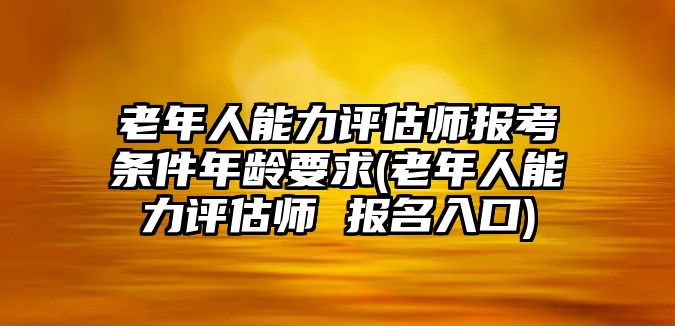 老年人能力评估师报考条件年龄要求(老年人能力评估师 报名入口)